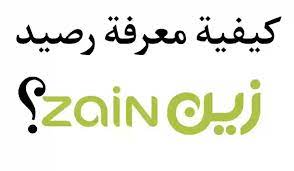 كيفية معرفة رصيد

زين zain ؟